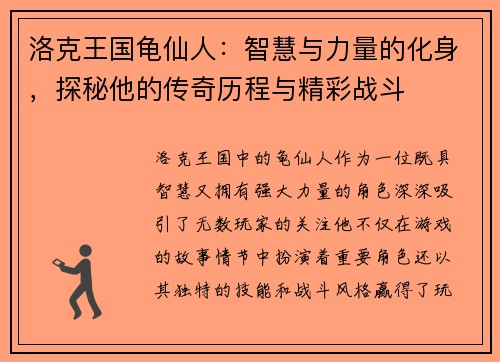 洛克王国龟仙人：智慧与力量的化身，探秘他的传奇历程与精彩战斗

洛克王国中的龟仙人作为一位既具智慧又拥有强大力量的角色深深吸引了无数玩家的关注他不仅在游戏的故事情节中扮演着重要角色还以其独特的技能和战斗风格赢得了玩